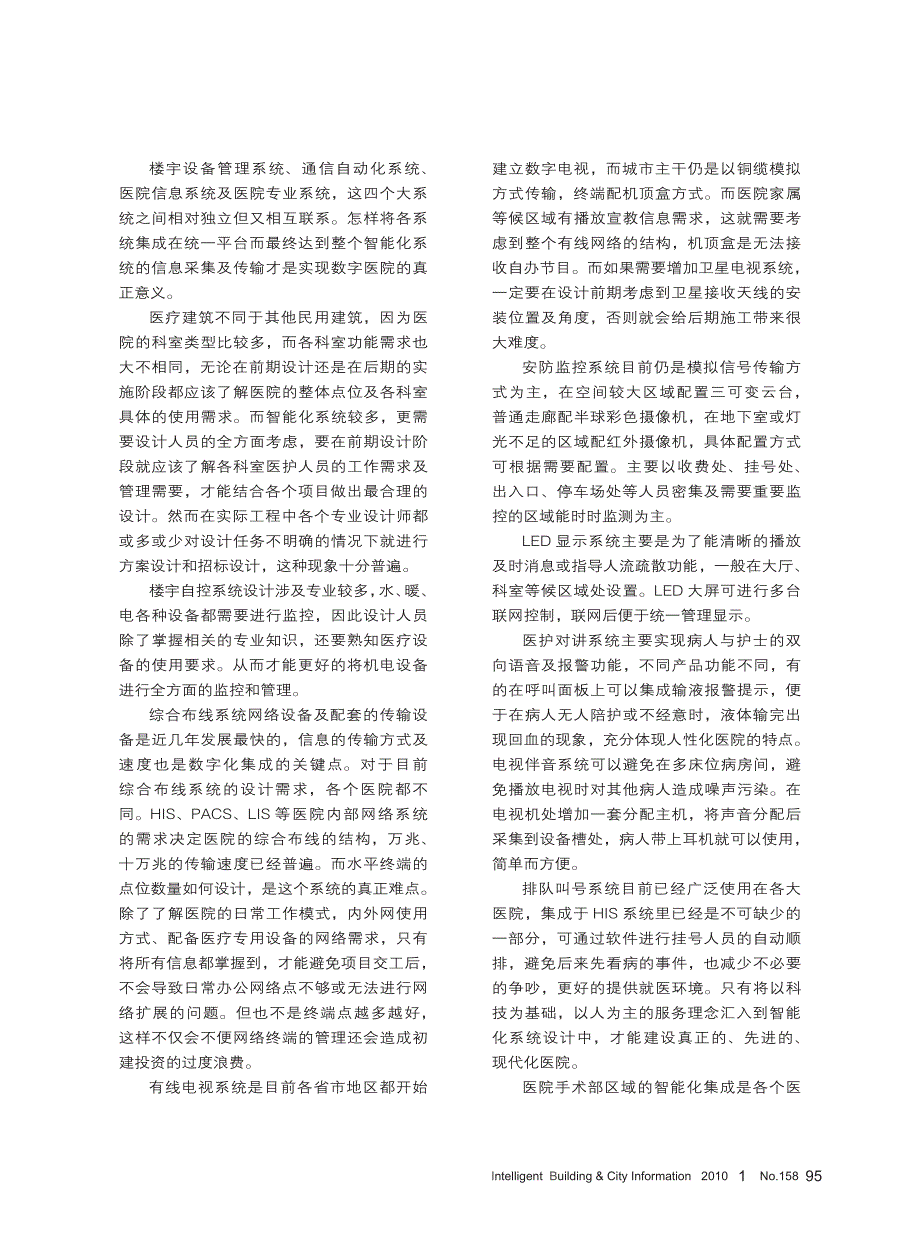 楼宇设备管理系统、通信自动化系统、医院信息系统及医院专业系统，这四个大系统之间相对独立但又相互联系。怎样将各系统集成在统一平台而最终达到整个智能化系统的信息采集及传输才是实现数字医院的真正意义。

医疗建筑不同于其他民用建筑，因为医院的科室类型比较多，而各科室功能需求也大不相同，无论在前期设计还是在后期的实施阶段都应该了解医院的整体点位及各科室具体的使用需求。而智能化系统较多，更需要设计人员的全方面考虑，要在前期设计阶段就应该了解各科室医护人员的工作需求及管理需要，才能结合各个项目做出最合理的设计。然而在实际工程中各个专业设计师都或多或少对设计任务不明确的情况下就进行方案设计和招标设计，这种现象十分普遍。

楼宇自控系统设计涉及专业较多，水、暖、电各种设备都需要进行监控，因此设计人员除了掌握相关的专业知识，还要熟知医疗设备的使用要求。从而才能更好的将机电设备进行全方面的监控和管理。

综合布线系统网络设备及配套的传输设备是近几年发展最快的，信息的传输方式及速度也是数字化集成的关键点。对于目前综合布线系统的设计需求，各个医院都不同。HIS、PACS、LIS 等医院内部网络系统的需求决定医院的综合布线的结构，万兆、十万兆的传输速度已经普遍。而水平终端的点位数量如何设计，是这个系统的真正难点。除了了解医院的日常工作模式，内外网使用方式、配备医疗专用设备的网络需求，只有将所有信息都掌握到，才能避免项目交工后，不会导致日常办公网络点不够或无法进行网络扩展的问题。但也不是终端点越多越好，这样不仅会不便网络终端的管理还会造成初建投资的过度浪费。

有线电视系统是目前各省市地区都开始建立数字电视，而城市主干仍是以铜缆模拟方式传输，终端配机顶盒方式。而医院家属等候区域有播放宣教信息需求，这就需要考虑到整个有线网络的结构，机顶盒是无法接收自办节目。而如果需要增加卫星电视系统，一定要在设计前期考虑到卫星接收天线的安装位置及角度，否则就会给后期施工带来很大难度。

安防监控系统目前仍是模拟信号传输方式为主，在空间较大区域配置三可变云台，普通走廊配半球彩色摄像机，在地下室或灯光不足的区域配红外摄像机，具体配置方式可根据需要配置。主要以收费处、挂号处、出入口、停车场处等人员密集及需要重要监控的区域能时时监测为主。

LED 显示系统主要是为了能清晰的播放及时消息或指导人流疏散功能，一般在大厅、科室等候区域处设置。LED 大屏可进行多台联网控制，联网后便于统一管理显示。

医护对讲系统主要实现病人与护士的双向语音及报警功能，不同产品功能不同，有的在呼叫面板上可以集成输液报警提示，便于在病人无人陪护或不经意时，液体输完出现回血的现象，充分体现人性化医院的特点。电视伴音系统可以避免在多床位病房间，避免播放电视时对其他病人造成噪声污染。在电视机处增加一套分配主机，将声音分配后采集到设备槽处，病人带上耳机就可以使用，简单而方便。

排队叫号系统目前已经广泛使用在各大医院，集成于 HIS 系统里已经是不可缺少的一部分，可通过软件进行挂号人员的自动顺排，避免后来先看病的事件，也减少不必要的争吵，更好的提供就医环境。只有将以科技为基础，以人为主的服务理念汇入到智能化系统设计中，才能建设真正的、先进的、现代化医院。

医院手术部区域的智能化集成是各个医

Intelligent Building & City Information 2010 1 No.158 95